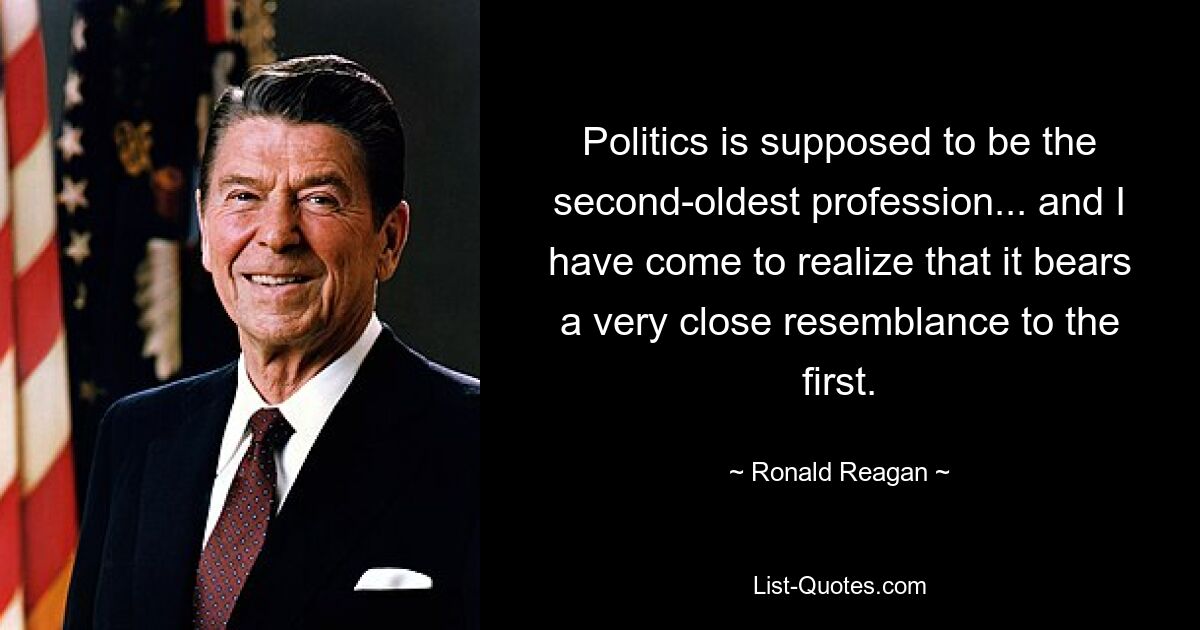 Politics is supposed to be the second-oldest profession... and I have come to realize that it bears a very close resemblance to the first.

~ Ronald Reagan ~

List-Quotes.com